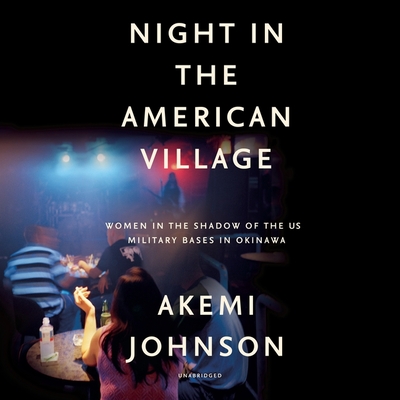 NIGHT IN THE AMERICAN VILLAGE

WOMEN IN THE SHADOW OF THE US MILITARY BASES IN OKINAWA

AKEMI JOHNSON

UNABRIDGED